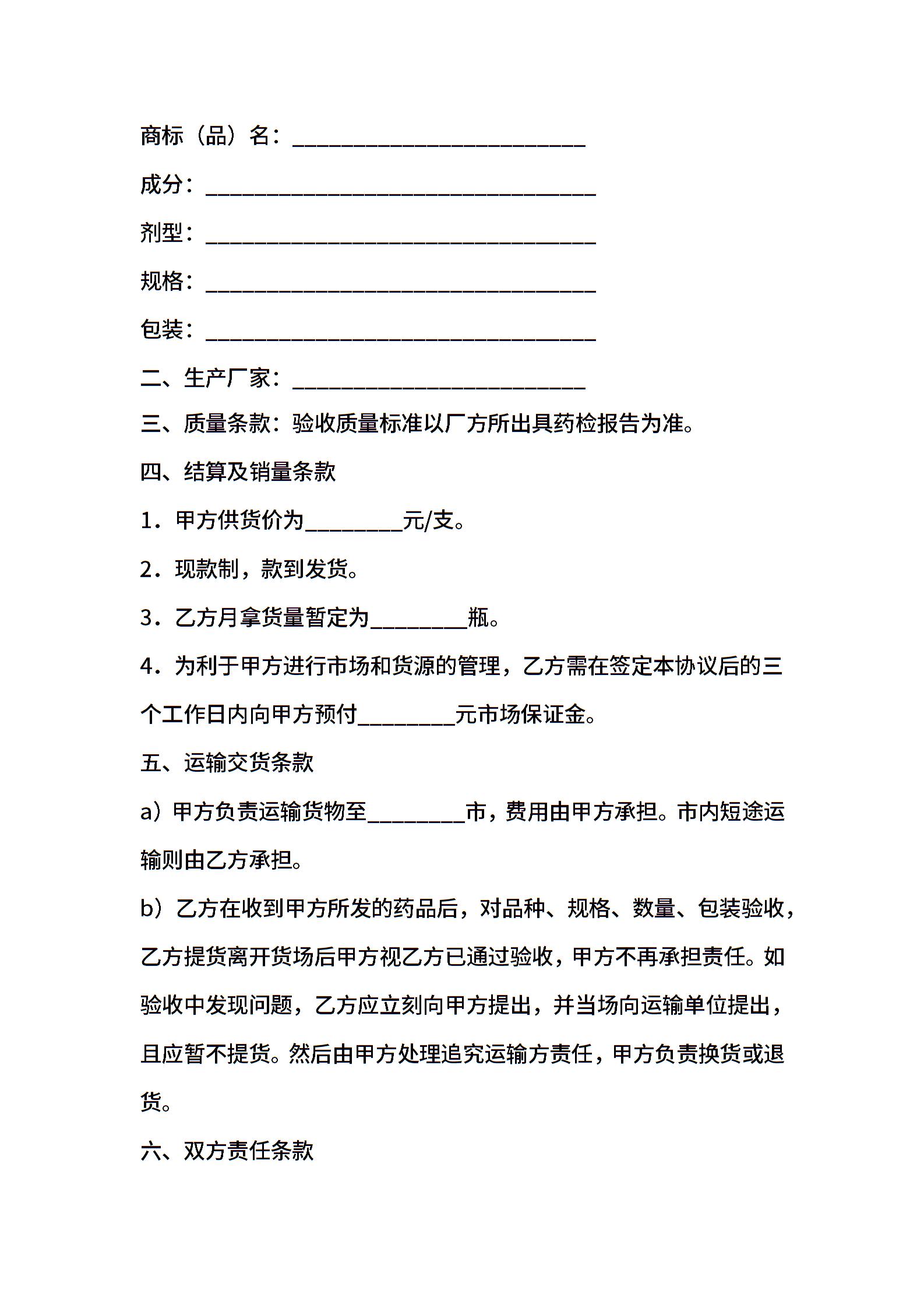 商标（品）名：___________________________

成分：____________________________________

剂型：____________________________________

规格：____________________________________

包装：____________________________________

二、生产厂家：___________________________

三、质量条款：验收质量标准以厂方所出具药检报告为准。

四、结算及销量条款

1．甲方供货价为_________元/支。

2．现款制，款到发货。

3．乙方月拿货量暂定为_________瓶。

4．为利于甲方进行市场和货源的管理，乙方需在签定本协议后的三个工作日内向甲方预付_________元市场保证金。

五、运输交货条款

a）甲方负责运输货物至_________市，费用由甲方承担。市内短途运输则由乙方承担。

b）乙方在收到甲方所发的药品后，对品种、规格、数量、包装验收，乙方提货离开货场后甲方视乙方已通过验收，甲方不再承担责任。如验收中发现问题，乙方应立刻向甲方提出，并当场向运输单位提出，且应暂不提货。然后由甲方处理追究运输方责任，甲方负责换货或退货。

六、双方责任条款